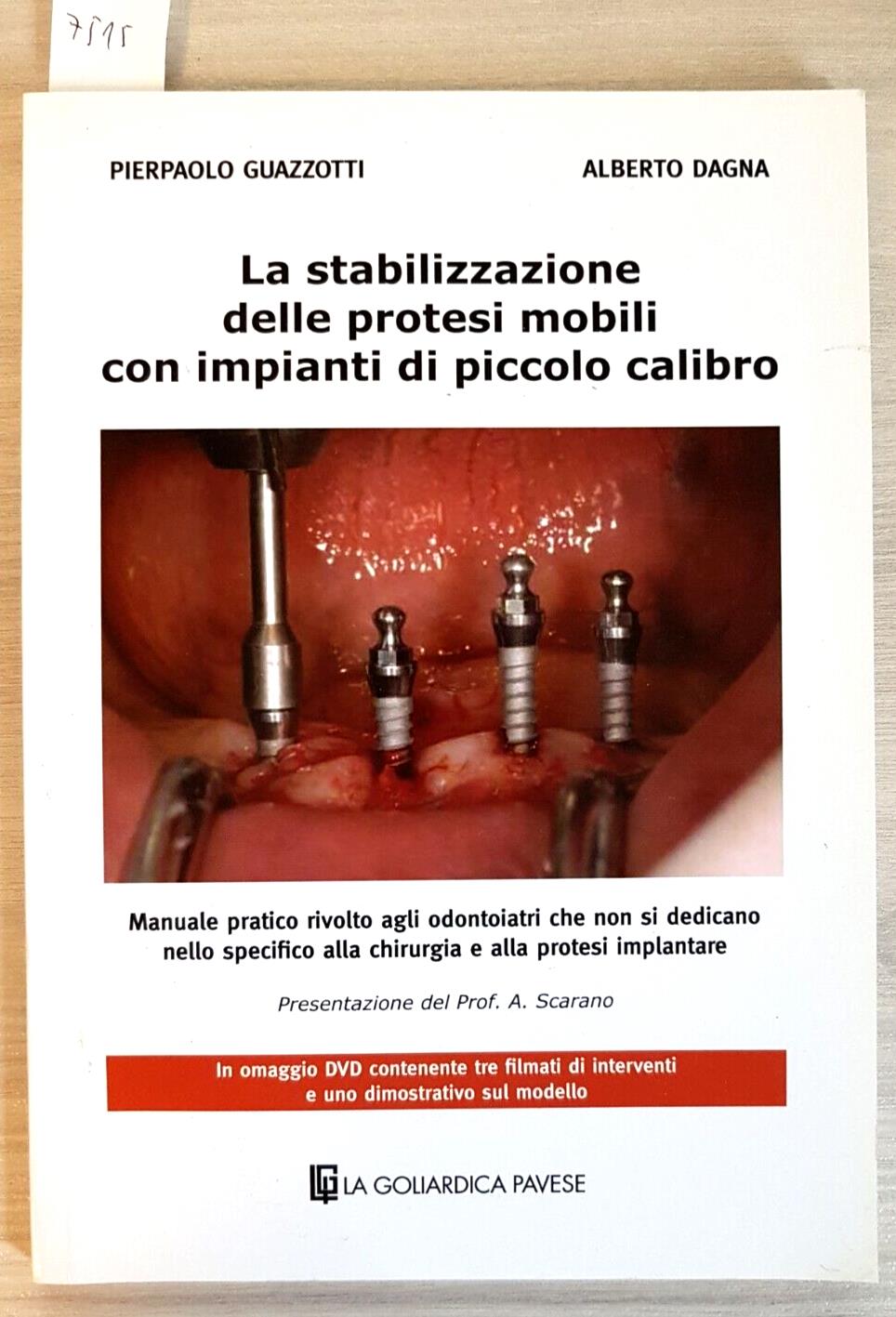 7515

PIERPAOLO GUAZZOTTI

ALBERTO DAGNA

La stabilizzazione delle protesi mobili con impianti di piccolo calibro

Manuale pratico rivolto agli odontoiatri che non si dedicano nello specifico alla chirurgia e alla protesi implantare

Presentazione del Prof. A. Scarano

In omaggio DVD contenente tre filmati di interventi e uno dimostrativo sul modello

LA GOLIARDICA PAVESE